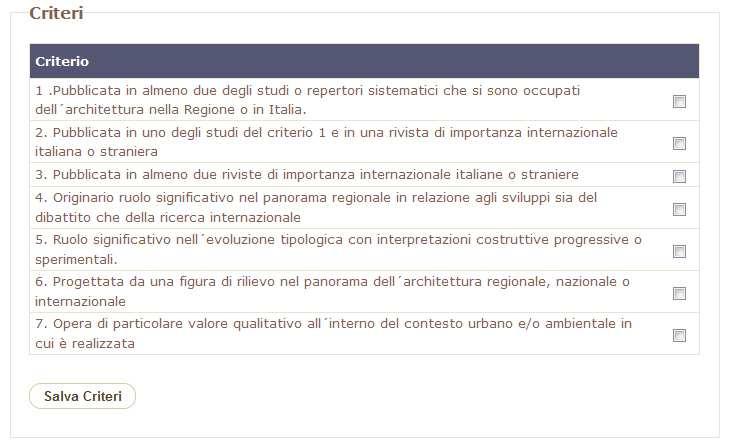 Criteri

| Criterio | |
|---|---|
| 1 .Pubblicata in almeno due degli studi o repertori sistematici che si sono occupati dell´architettura nella Regione o in Italia. | |
| 2. Pubblicata in uno degli studi del criterio 1 e in una rivista di importanza internazionale italiana o straniera | |
| 3. Pubblicata in almeno due riviste di importanza internazionale italiane o straniere | |
| 4. Originario ruolo significativo nel panorama regionale in relazione agli sviluppi sia del dibattito che della ricerca internazionale | |
| 5. Ruolo significativo nell´evoluzione tipologica con interpretazioni costruttive progressive o sperimentali. | |
| 6. Progettata da una figura di rilievo nel panorama dell´architettura regionale, nazionale o internazionale | |
| 7. Opera di particolare valore qualitativo all´interno del contesto urbano e/o ambientale in cui è realizzata | |

Salva Criteri